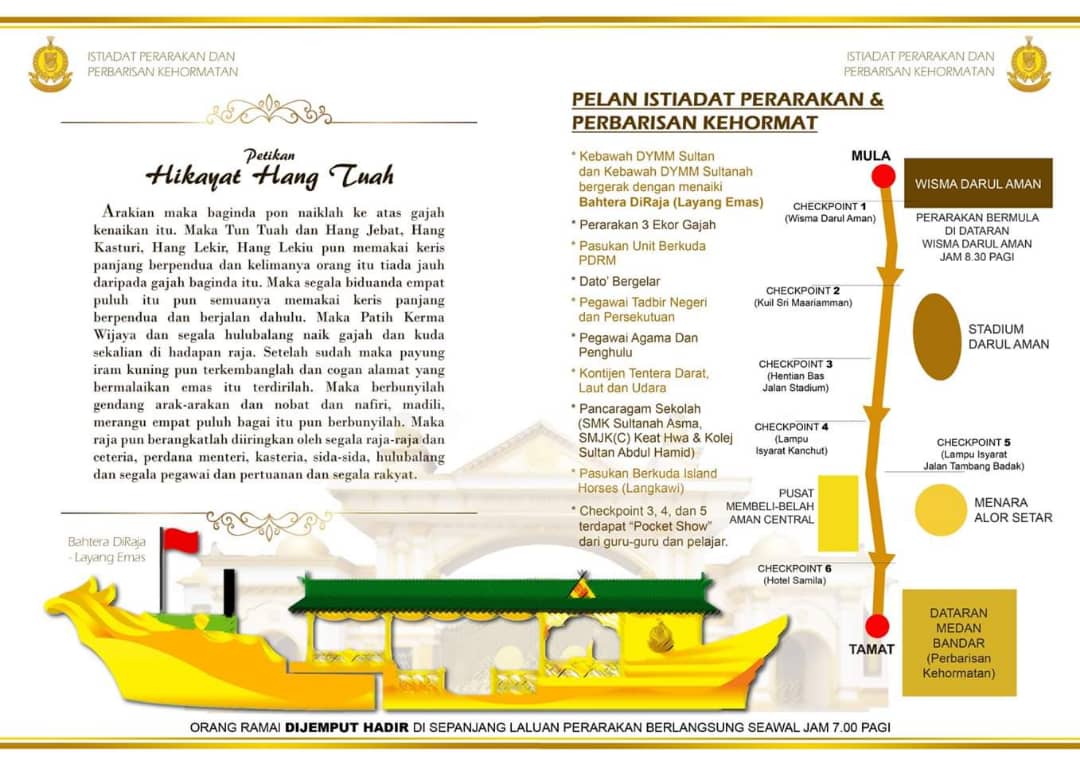 ISTIADAT PERARAKAN DAN PERBARISAN KEHORMATAN

Petikan
Hikayat Hang Tuah

Arakian maka baginda pon naiklah ke atas gajah kenaikan itu. Maka Tun Tuah dan Hang Jebat, Hang Kasturi, Hang Lekir, Hang Lekiu pun memakai keris panjang berpendua dan kelimanya orang itu tiada jauh daripada gajah baginda itu. Maka segala biduanda empat puluh itu pun semuanya memakai keris panjang berpendua dan berjalan dahulu. Maka Patih Kerma Wijaya dan segala hulubalang naik gajah dan kuda sekalian di hadapan raja. Setelah sudah maka payung iram kuning pun terkembanglah dan cogan alamat yang bermalaikan emas itu terdirilah. Maka berbunyilah gendang arak-arakan dan nobat dan nafiri, madili, merangu empat puluh bagai itu pun berbunyilah. Maka raja pun berangkatlah diiringkan oleh segala raja-raja dan ceteria, perdana menteri, kasteria, sida-sida, hulubalang dan segala pegawai dan pertuanan dan segala rakyat.

Bahtera DiRaja - Layang Emas

ISTIADAT PERARAKAN DAN PERBARISAN KEHORMATAN

PELAN ISTIADAT PERARAKAN & PERBARISAN KEHORMAT

* Kebawah DYMM Sultan dan Kebawah DYMM Sultanah bergerak dengan menaiki Bahtera DiRaja (Layang Emas)
* Perarakan 3 Ekor Gajah
* Pasukan Unit Berkuda PDRM
* Dato' Bergelar
* Pegawai Tadbir Negeri dan Persekutuan
* Pegawai Agama Dan Penghulu
* Kontijen Tentera Darat, Laut dan Udara
* Pancaragam Sekolah (SMK Sultanah Asma, SMJK(C) Keat Hwa & Kolej Sultan Abdul Hamid)
* Pasukan Berkuda Island Horses (Langkawi)
* Checkpoint 3, 4, dan 5 terdapat "Pocket Show" dari guru-guru dan pelajar.

MULA
WISMA DARUL AMAN
CHECKPOINT 1 (Wisma Darul Aman)
PERARAKAN BERMULA DI DATARAN WISMA DARUL AMAN JAM 8.30 PAGI
CHECKPOINT 2 (Kuil Sri Maariamman)
STADIUM DARUL AMAN
CHECKPOINT 3 (Hentian Bas Jalan Stadium)
CHECKPOINT 4 (Lampu Isyarat Kanchut)
CHECKPOINT 5 (Lampu Isyarat Jalan Tambang Badak)
PUSAT MEMBELI-BELAH AMAN CENTRAL
MENARA ALOR SETAR
CHECKPOINT 6 (Hotel Samila)
TAMAT
DATARAN MEDAN BANDAR (Perbarisan Kehormatan)

ORANG RAMAI DIJEMPUT HADIR DI SEPANJANG LALUAN PERARAKAN BERLANGSUNG SEAWAL JAM 7.00 PAGI